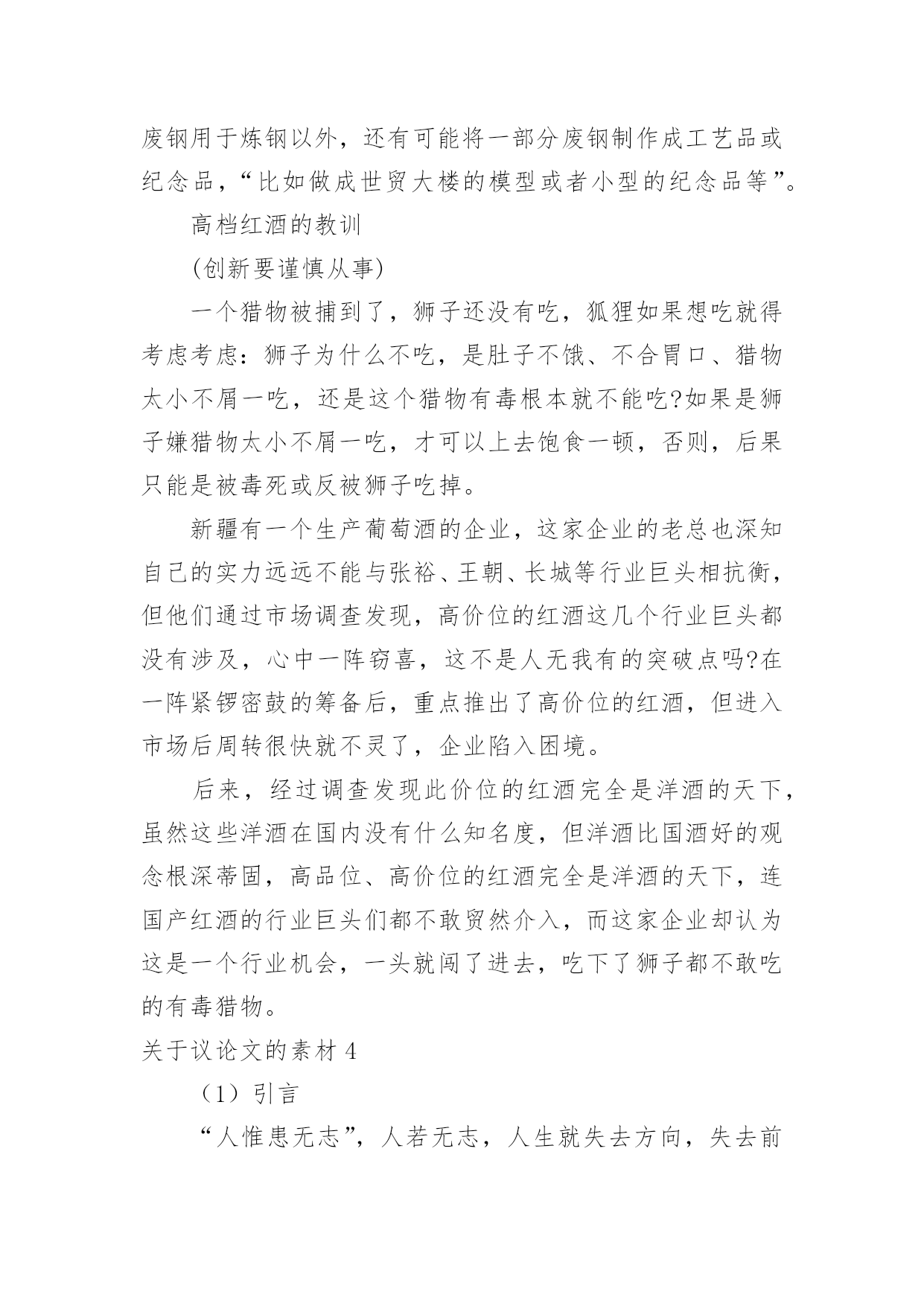 废钢用于炼钢以外，还有可能将一部分废钢制作成工艺品或纪念品，“比如做成世贸大楼的模型或者小型的纪念品等”。

高档红酒的教训

(创新要谨慎从事)

一个猎物被捕到了，狮子还没有吃，狐狸如果想吃就得考虑考虑：狮子为什么不吃，是肚子不饿、不合胃口、猎物太小不屑一吃，还是这个猎物有毒根本就不能吃?如果是狮子嫌猎物太小不屑一吃，才可以上去饱食一顿，否则，后果只能是被毒死或反被狮子吃掉。

新疆有一个生产葡萄酒的企业，这家企业的老总也深知自己的实力远远不能与张裕、王朝、长城等行业巨头相抗衡，但他们通过市场调查发现，高价位的红酒这几个行业巨头都没有涉及，心中一阵窃喜，这不是人无我有的突破点吗?在一阵紧锣密鼓的筹备后，重点推出了高价位的红酒，但进入市场后周转很快就不灵了，企业陷入困境。

后来，经过调查发现此价位的红酒完全是洋酒的天下，虽然这些洋酒在国内没有什么知名度，但洋酒比国酒好的观念根深蒂固，高品位、高价位的红酒完全是洋酒的天下，连国产红酒的行业巨头们都不敢贸然介入，而这家企业却认为这是一个行业机会，一头就闯了进去，吃下了狮子都不敢吃的有毒猎物。

关于议论文的素材 4

（1）引言

“人惟患无志”，人若无志，人生就失去方向，失去前